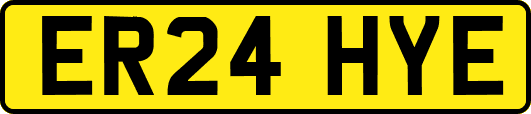 ER24 HYE